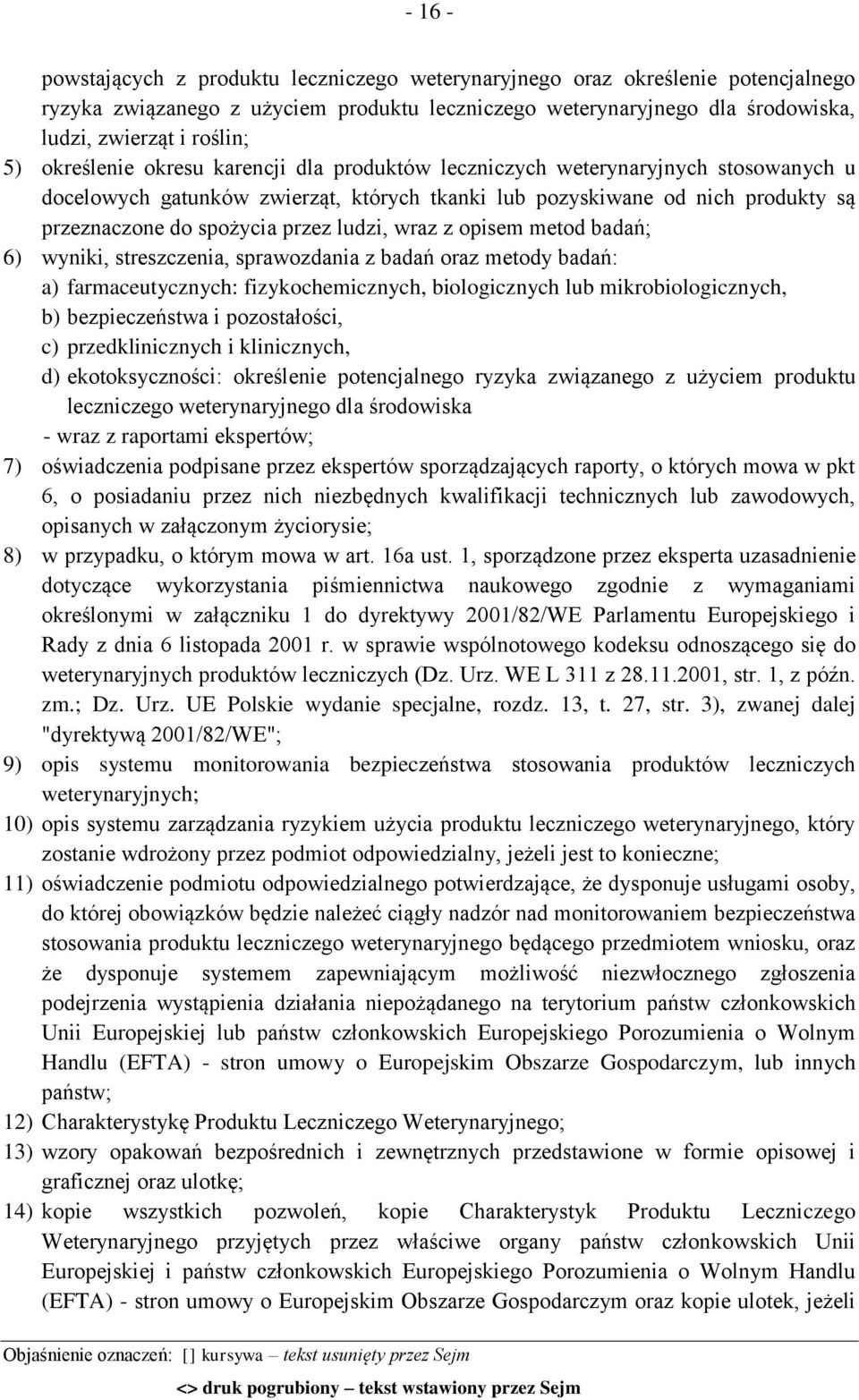 - 16 -

powstających z produktu leczniczego weterynaryjnego oraz określenie potencjalnego ryzyka związanego z użyciem produktu leczniczego weterynaryjnego dla środowiska, ludzi, zwierząt i roślin;
5) określenie okresu karencji dla produktów leczniczych weterynaryjnych stosowanych u docelowych gatunków zwierząt, których tkanki lub pozyskiwane od nich produkty są przeznaczone do spożycia przez ludzi, wraz z opisem metod badań;
6) wyniki, streszczenia, sprawozdania z badań oraz metody badań:
a) farmaceutycznych: fizykochemicznych, biologicznych lub mikrobiologicznych,
b) bezpieczeństwa i pozostałości,
c) przedklinicznych i klinicznych,
d) ekotoksyczności: określenie potencjalnego ryzyka związanego z użyciem produktu leczniczego weterynaryjnego dla środowiska
- wraz z raportami ekspertów;
7) oświadczenia podpisane przez ekspertów sporządzających raporty, o których mowa w pkt 6, o posiadaniu przez nich niezbędnych kwalifikacji technicznych lub zawodowych, opisanych w załączonym życiorysie;
8) w przypadku, o którym mowa w art. 16a ust. 1, sporządzone przez eksperta uzasadnienie dotyczące wykorzystania piśmiennictwa naukowego zgodnie z wymaganiami określonymi w załączniku 1 do dyrektywy 2001/82/WE Parlamentu Europejskiego i Rady z dnia 6 listopada 2001 r. w sprawie wspólnotowego kodeksu odnoszącego się do weterynaryjnych produktów leczniczych (Dz. Urz. WE L 311 z 28.11.2001, str. 1, z późn. zm.; Dz. Urz. UE Polskie wydanie specjalne, rozdz. 13, t. 27, str. 3), zwanej dalej "dyrektywą 2001/82/WE";
9) opis systemu monitorowania bezpieczeństwa stosowania produktów leczniczych weterynaryjnych;
10) opis systemu zarządzania ryzykiem użycia produktu leczniczego weterynaryjnego, który zostanie wdrożony przez podmiot odpowiedzialny, jeżeli jest to konieczne;
11) oświadczenie podmiotu odpowiedzialnego potwierdzające, że dysponuje usługami osoby, do której obowiązków będzie należeć ciągły nadzór nad monitorowaniem bezpieczeństwa stosowania produktu leczniczego weterynaryjnego będącego przedmiotem wniosku, oraz że dysponuje systemem zapewniającym możliwość niezwłocznego zgłoszenia podejrzenia wystąpienia działania niepożądanego na terytorium państw członkowskich Unii Europejskiej lub państw członkowskich Europejskiego Porozumienia o Wolnym Handlu (EFTA) - stron umowy o Europejskim Obszarze Gospodarczym, lub innych państw;
12) Charakterystykę Produktu Leczniczego Weterynaryjnego;
13) wzory opakowań bezpośrednich i zewnętrznych przedstawione w formie opisowej i graficznej oraz ulotkę;
14) kopie wszystkich pozwoleń, kopie Charakterystyk Produktu Leczniczego Weterynaryjnego przyjętych przez właściwe organy państw członkowskich Unii Europejskiej i państw członkowskich Europejskiego Porozumienia o Wolnym Handlu (EFTA) - stron umowy o Europejskim Obszarze Gospodarczym oraz kopie ulotek, jeżeli

Objaśnienie oznaczeń: [] kursywa – tekst usunięty przez Sejm
<> druk pogrubiony – tekst wstawiony przez Sejm